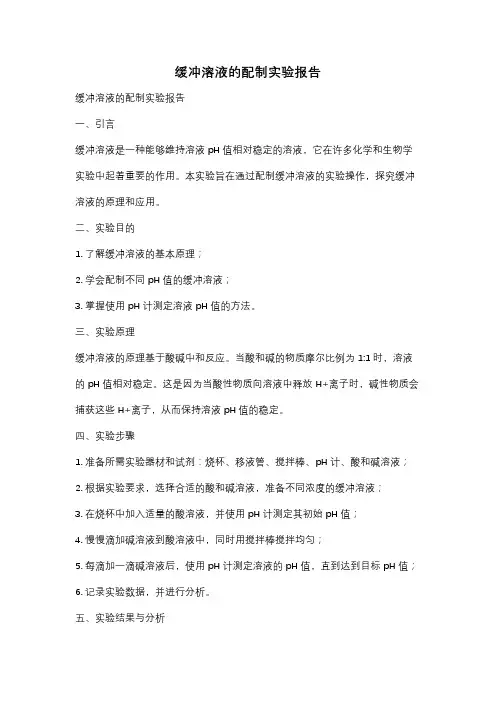 缓冲溶液的配制实验报告

缓冲溶液的配制实验报告

一、引言

缓冲溶液是一种能够维持溶液 pH 值相对稳定的溶液。它在许多化学和生物学实验中起着重要的作用。本实验旨在通过配制缓冲溶液的实验操作，探究缓冲溶液的原理和应用。

二、实验目的

1. 了解缓冲溶液的基本原理；

2. 学会配制不同 pH 值的缓冲溶液；

3. 掌握使用 pH 计测定溶液 pH 值的方法。

三、实验原理

缓冲溶液的原理基于酸碱中和反应。当酸和碱的物质摩尔比例为 1:1 时，溶液的 pH 值相对稳定。这是因为当酸性物质向溶液中释放 H+离子时，碱性物质会捕获这些 H+离子，从而保持溶液 pH 值的稳定。

四、实验步骤

1. 准备所需实验器材和试剂：烧杯、移液管、搅拌棒、pH 计、酸和碱溶液；

2. 根据实验要求，选择合适的酸和碱溶液，准备不同浓度的缓冲溶液；

3. 在烧杯中加入适量的酸溶液，并使用 pH 计测定其初始 pH 值；

4. 慢慢滴加碱溶液到酸溶液中，同时用搅拌棒搅拌均匀；

5. 每滴加一滴碱溶液后，使用 pH 计测定溶液的 pH 值，直到达到目标 pH 值；

6. 记录实验数据，并进行分析。

五、实验结果与分析